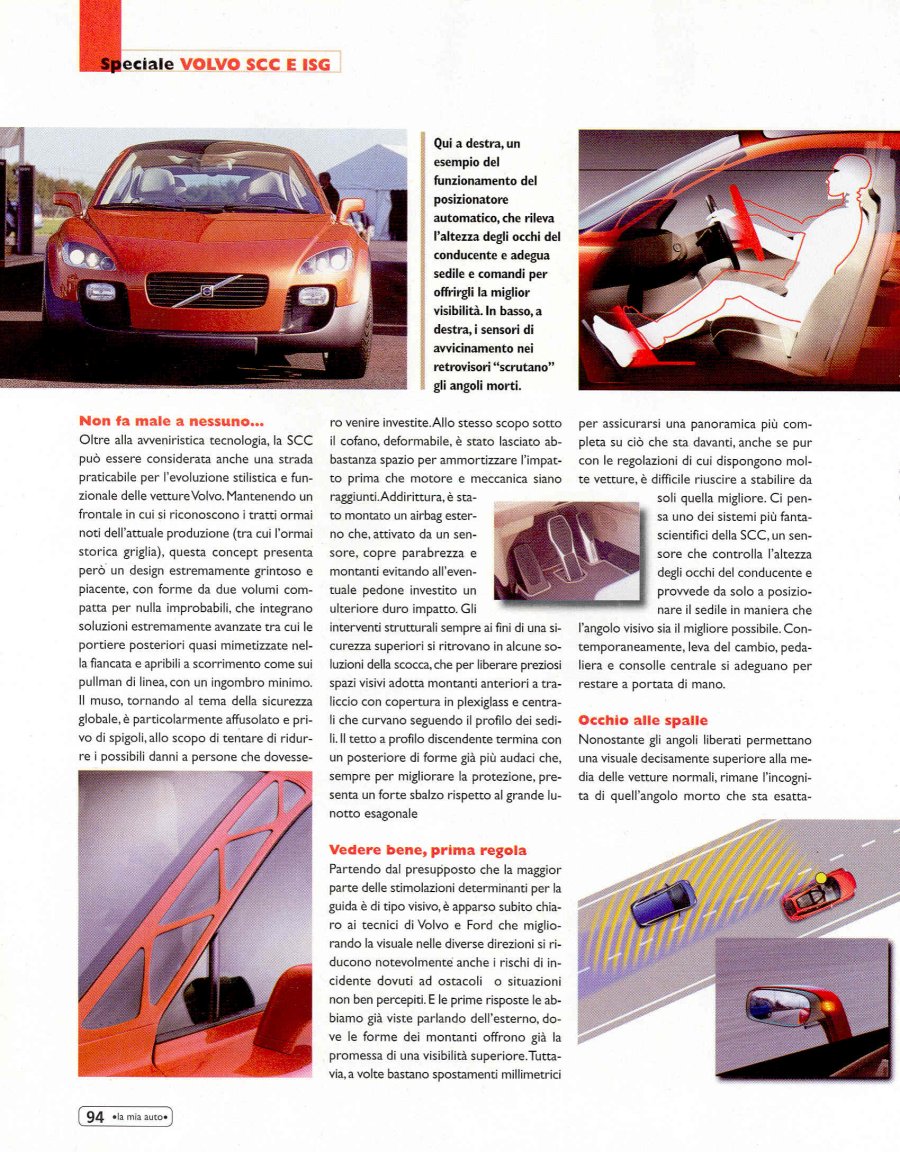 Speciale VOLVO SCC E ISG

Qui a destra, un esempio del funzionamento del posizionatore automatico, che rileva l'altezza degli occhi del conducente e adegua sedile e comandi per offrirgli la miglior visibilità. In basso, a destra, i sensori di avvicinamento nei retrovisori "scrutano" gli angoli morti.

Non fa male a nessuno...
Oltre alla avveniristica tecnologia, la SCC può essere considerata anche una strada praticabile per l'evoluzione stilistica e funzionale delle vetture Volvo. Mantenendo un frontale in cui si riconoscono i tratti ormai noti dell'attuale produzione (tra cui l'ormai storica griglia), questa concept presenta però un design estremamente grintoso e piacente, con forme da due volumi compatta per nulla improbabili, che integrano soluzioni estremamente avanzate tra cui le portiere posteriori quasi mimetizzate nella fiancata e apribili a scorrimento come sui pullman di linea, con un ingombro minimo. Il muso, tornando al tema della sicurezza globale, è particolarmente affusolato e privo di spigoli, allo scopo di tentare di ridurre i possibili danni a persone che dovessero venire investite. Allo stesso scopo sotto il cofano, deformabile, è stato lasciato abbastanza spazio per ammortizzare l'impatto prima che motore e meccanica siano raggiunti. Addirittura, è stato montato un airbag esterno che, attivato da un sensore, copre parabrezza e montanti evitando all'eventuale pedone investito un ulteriore duro impatto. Gli interventi strutturali sempre ai fini di una sicurezza superiori si ritrovano in alcune soluzioni della scocca, che per liberare preziosi spazi visivi adotta montanti anteriori a traliccio con copertura in plexiglass e centrali che curvano seguendo il profilo dei sedili. Il tetto a profilo discendente termina con un posteriore di forme già più audaci che, sempre per migliorare la protezione, presenta un forte sbalzo rispetto al grande lunotto esagonale

Vedere bene, prima regola
Partendo dal presupposto che la maggior parte delle stimolazioni determinanti per la guida è di tipo visivo, è apparso subito chiaro ai tecnici di Volvo e Ford che migliorando la visuale nelle diverse direzioni si riducono notevolmente anche i rischi di incidente dovuti ad ostacoli o situazioni non ben percepiti. E le prime risposte le abbiamo già viste parlando dell'esterno, dove le forme dei montanti offrono già la promessa di una visibilità superiore. Tuttavia, a volte bastano spostamenti millimetrici per assicurarsi una panoramica più completa su ciò che sta davanti, anche se pur con le regolazioni di cui dispongono molte vetture, è difficile riuscire a stabilire da soli quella migliore. Ci pensa uno dei sistemi più fantascientifici della SCC, un sensore che controlla l'altezza degli occhi del conducente e provvede da solo a posizionare il sedile in maniera che l'angolo visivo sia il migliore possibile. Contemporaneamente, leva del cambio, pedaliera e consolle centrale si adeguano per restare a portata di mano.

Occhio alle spalle
Nonostante gli angoli liberati permettano una visuale decisamente superiore alla media delle vetture normali, rimane l'incognita di quell'angolo morto che sta esatta-

94 •la mia auto•